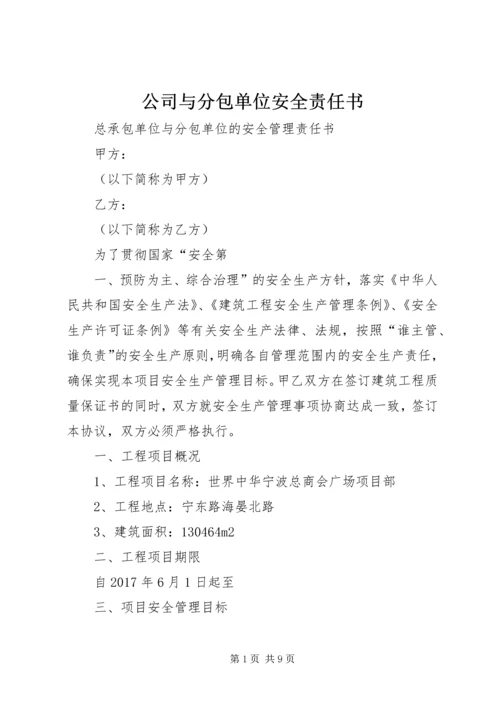 公司与分包单位安全责任书

总承包单位与分包单位的安全管理责任书

甲方：

（以下简称为甲方）

乙方：

（以下简称为乙方）

为了贯彻国家“安全第

一、预防为主、综合治理”的安全生产方针，落实《中华人民共和国安全生产法》、《建筑工程安全生产管理条例》、《安全生产许可证条例》等有关安全生产法律、法规，按照“谁主管、谁负责”的安全生产原则，明确各自管理范围内的安全生产责任，确保实现本项目安全生产管理目标。甲乙双方在签订建筑工程质量保证书的同时，双方就安全生产管理事项协商达成一致，签订本协议，双方必须严格执行。

一、工程项目概况

1、工程项目名称：世界中华宁波总商会广场项目部

2、工程地点：宁东路海晏北路

3、建筑面积：130464m2

二、工程项目期限

自 2017 年 6 月 1 日起至

三、项目安全管理目标

第 1 页 共 9 页